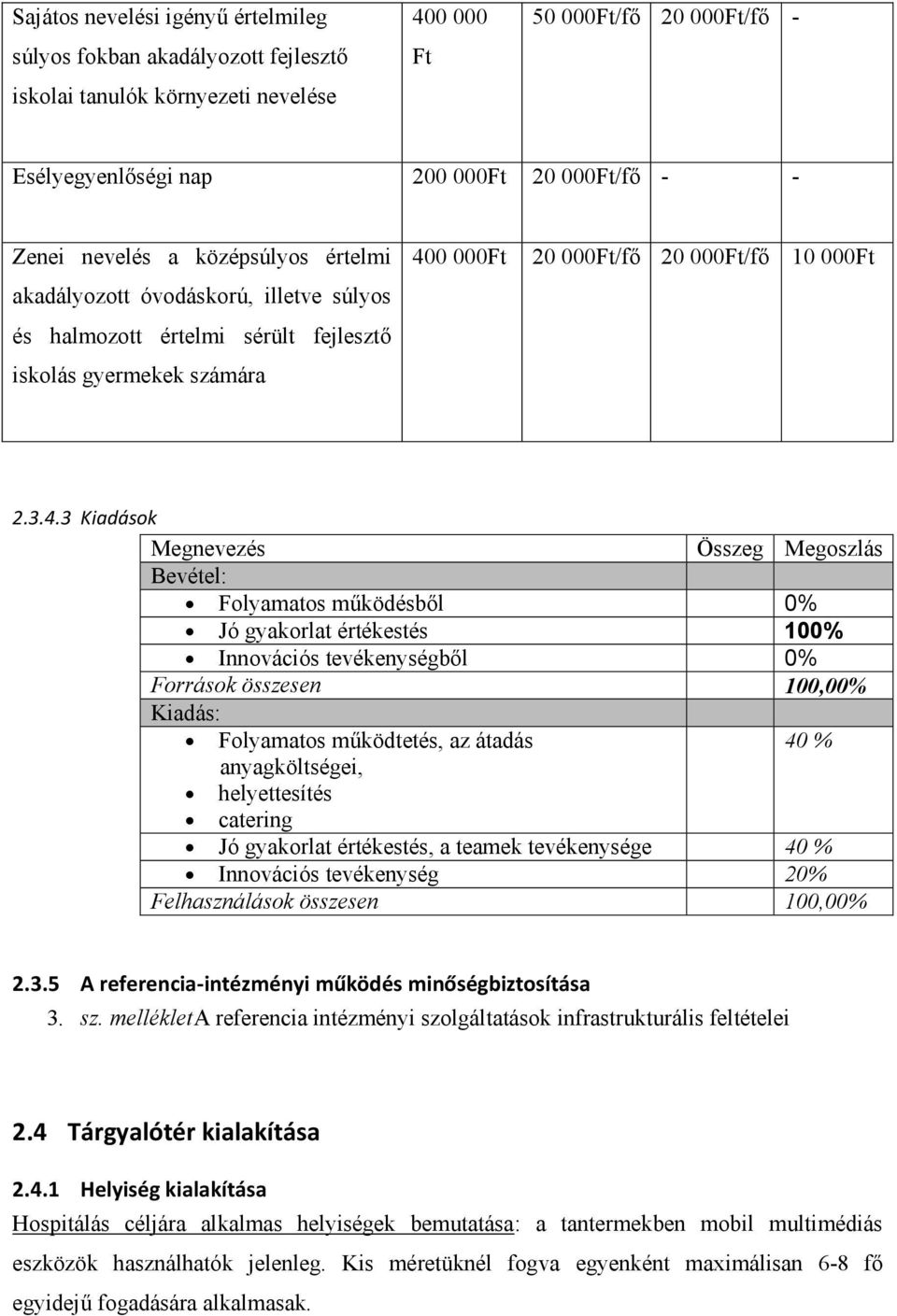 | Sajátos nevelési igényű értelmileg súlyos fokban akadályozott fejlesztő iskolai tanulók környezeti nevelése | 400 000 Ft | 50 000Ft/fő | 20 000Ft/fő | - |
|---|---|---|---|---|
| Esélyegyenlőségi nap | 200 000Ft | 20 000Ft/fő | - | - |
| Zenei nevelés a középsúlyos értelmi akadályozott óvodáskorú, illetve súlyos és halmozott értelmi sérült fejlesztő iskolás gyermekek számára | 400 000Ft | 20 000Ft/fő | 20 000Ft/fő | 10 000Ft |

2.3.4.3 Kiadások

| Megnevezés | Összeg | Megoszlás |
|---|---|---|
| Bevétel: | | |
| • Folyamatos működésből | | 0% |
| • Jó gyakorlat értékestés | | 100% |
| • Innovációs tevékenységből | | 0% |
| Források összesen | | 100,00% |
| Kiadás: | | |
| • Folyamatos működtetés, az átadás anyagköltségei, • helyettesítés • catering | | 40 % |
| • Jó gyakorlat értékestés, a teamek tevékenysége | | 40 % |
| • Innovációs tevékenység | | 20% |
| Felhasználások összesen | | 100,00% |

2.3.5 A referencia-intézményi működés minőségbiztosítása

3. sz. mellékletA referencia intézményi szolgáltatások infrastrukturális feltételei

2.4 Tárgyalótér kialakítása

2.4.1 Helyiség kialakítása

Hospitálás céljára alkalmas helyiségek bemutatása: a tantermekben mobil multimédiás eszközök használhatók jelenleg. Kis méretüknél fogva egyenként maximálisan 6-8 fő egyidejű fogadására alkalmasak.